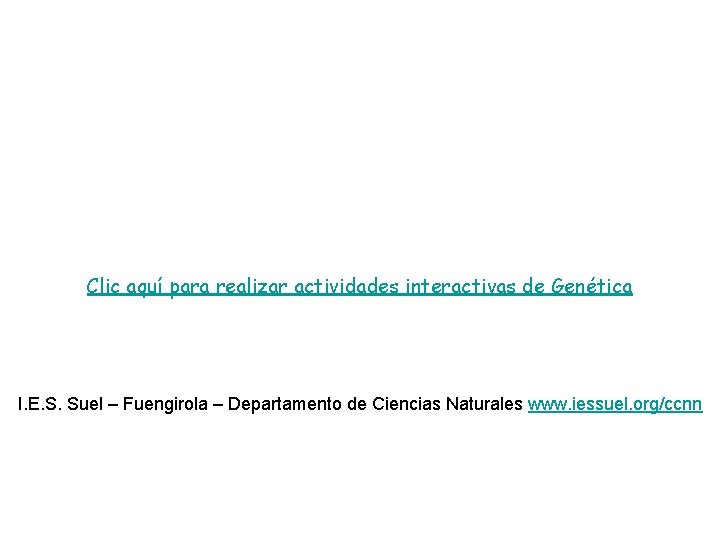 Clic aquí para realizar actividades interactivas de Genética

I.E.S. Suel – Fuengirola – Departamento de Ciencias Naturales www.iessuel.org/ccnn